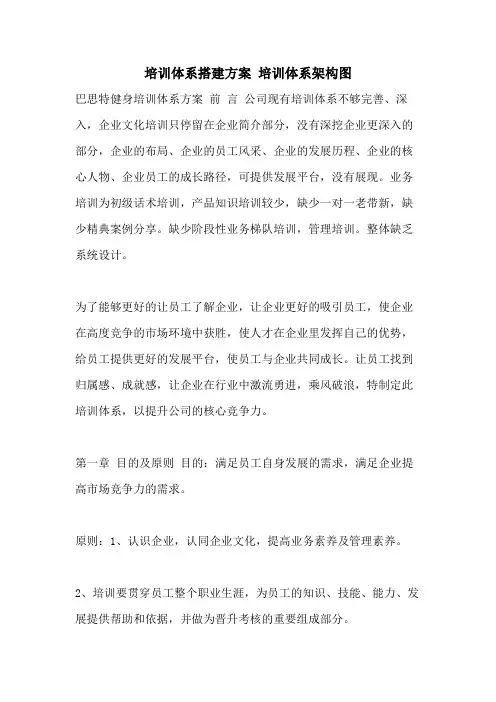 培训体系搭建方案 培训体系架构图

巴思特健身培训体系方案 前 言 公司现有培训体系不够完善、深入，企业文化培训只停留在企业简介部分，没有深挖企业更深入的部分，企业的布局、企业的员工风采、企业的发展历程、企业的核心人物、企业员工的成长路径，可提供发展平台，没有展现。业务培训为初级话术培训，产品知识培训较少，缺少一对一老带新，缺少精典案例分享。缺少阶段性业务梯队培训，管理培训。整体缺乏系统设计。

为了能够更好的让员工了解企业，让企业更好的吸引员工，使企业在高度竞争的市场环境中获胜，使人才在企业里发挥自己的优势，给员工提供更好的发展平台，使员工与企业共同成长。让员工找到归属感、成就感，让企业在行业中激流勇进，乘风破浪，特制定此培训体系，以提升公司的核心竞争力。

第一章 目的及原则 目的：满足员工自身发展的需求，满足企业提高市场竞争力的需求。

原则：1、认识企业，认同企业文化，提高业务素养及管理素养。

2、培训要贯穿员工整个职业生涯，为员工的知识、技能、能力、发展提供帮助和依据，并做为晋升考核的重要组成部分。